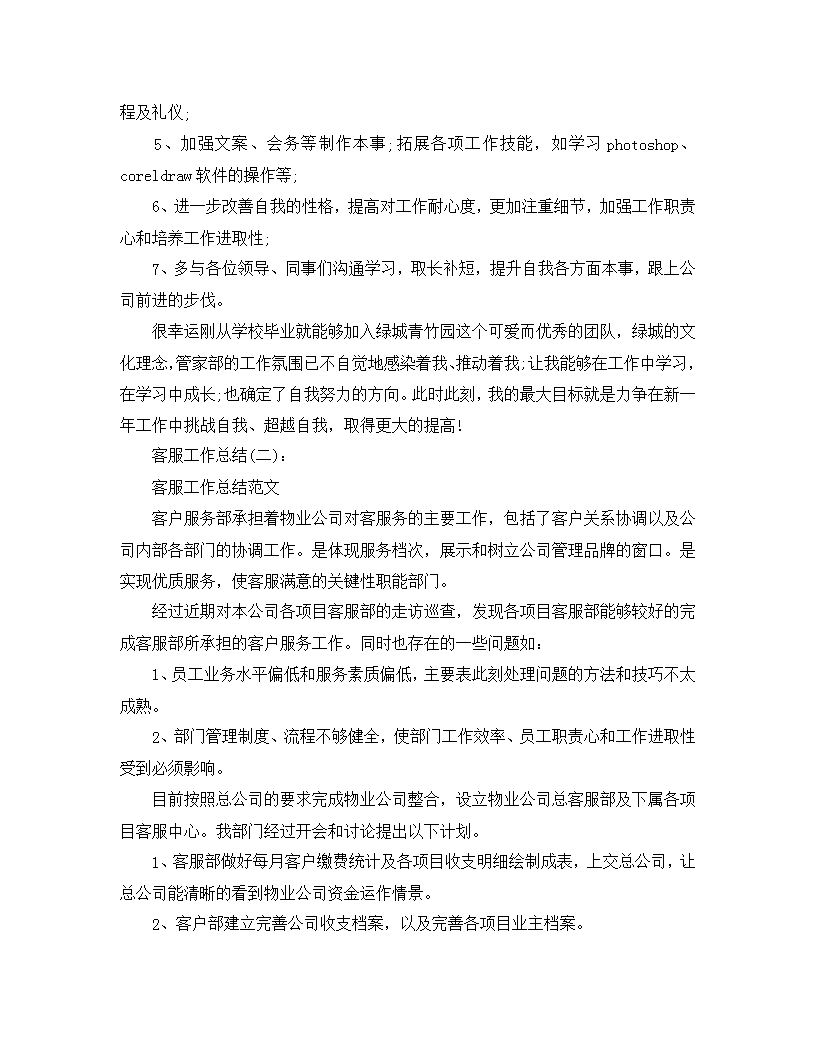 程及礼仪;

5、加强文案、会务等制作本事;拓展各项工作技能，如学习 photoshop、coreldraw 软件的操作等;

6、进一步改善自我的性格，提高对工作耐心度，更加注重细节，加强工作职责心和培养工作进取性;

7、多与各位领导、同事们沟通学习，取长补短，提升自我各方面本事，跟上公司前进的步伐。

很幸运刚从学校毕业就能够加入绿城青竹园这个可爱而优秀的团队，绿城的文化理念,管家部的工作氛围已不自觉地感染着我、推动着我;让我能够在工作中学习，在学习中成长;也确定了自我努力的方向。此时此刻，我的最大目标就是力争在新一年工作中挑战自我、超越自我，取得更大的提高!

客服工作总结(二)：

客服工作总结范文

客户服务部承担着物业公司对客服务的主要工作，包括了客户关系协调以及公司内部各部门的协调工作。是体现服务档次，展示和树立公司管理品牌的窗口。是实现优质服务，使客服满意的关键性职能部门。

经过近期对本公司各项目客服部的走访巡查，发现各项目客服部能够较好的完成客服部所承担的客户服务工作。同时也存在的一些问题如：

1、员工业务水平偏低和服务素质偏低，主要表此刻处理问题的方法和技巧不太成熟。

2、部门管理制度、流程不够健全，使部门工作效率、员工职责心和工作进取性受到必须影响。

目前按照总公司的要求完成物业公司整合，设立物业公司总客服部及下属各项目客服中心。我部门经过开会和讨论提出以下计划。

1、客服部做好每月客户缴费统计及各项目收支明细绘制成表，上交总公司，让总公司能清晰的看到物业公司资金运作情景。

2、客户部建立完善公司收支档案，以及完善各项目业主档案。